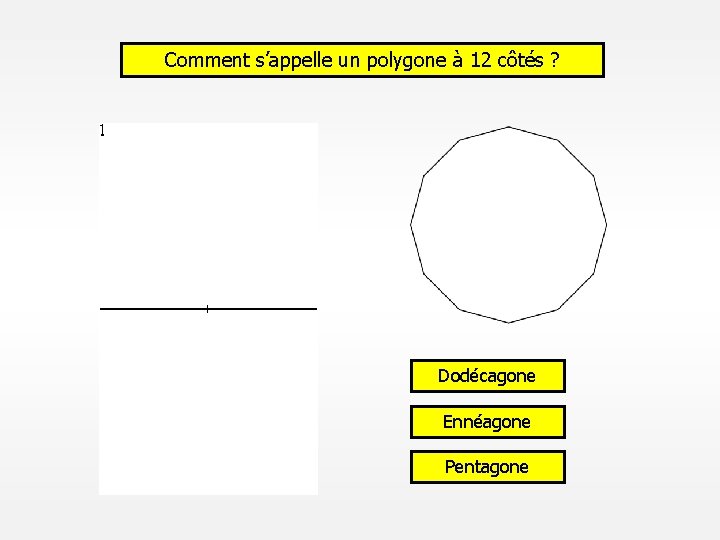 Comment s'appelle un polygone à 12 côtés ?

1

Dodécagone

Ennéagone

Pentagone